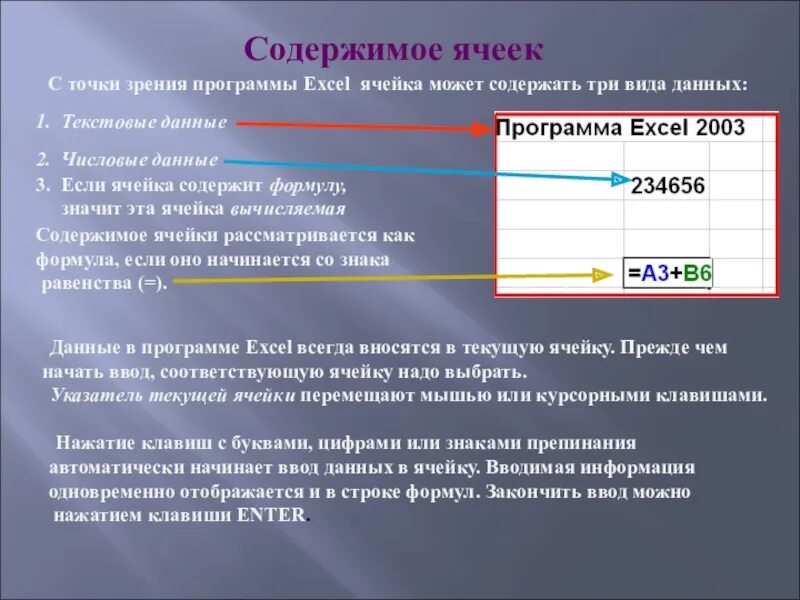 Содержимое ячеек

С точки зрения программы Excel ячейка может содержать три вида данных:

1. Текстовые данные

2. Числовые данные

3. Если ячейка содержит формулу, значит эта ячейка вычисляемая

Содержимое ячейки рассматривается как формула, если оно начинается со знака равенства (=).

Программа Excel 2003

234656

=A3+B6

Данные в программе Excel всегда вносятся в текущую ячейку. Прежде чем начать ввод, соответствующую ячейку надо выбрать.
Указатель текущей ячейки перемещают мышью или курсорными клавишами.

Нажатие клавиш с буквами, цифрами или знаками препинания автоматически начинает ввод данных в ячейку. Вводимая информация одновременно отображается и в строке формул. Закончить ввод можно нажатием клавиши ENTER.